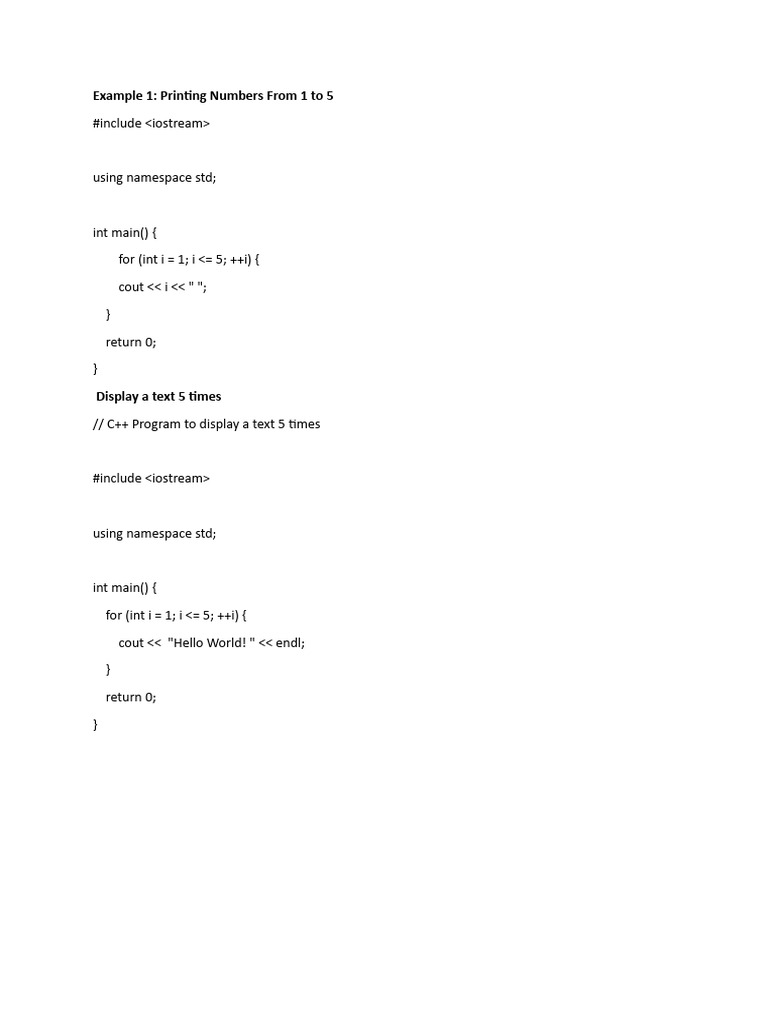 Example 1: Printing Numbers From 1 to 5

#include <iostream>

using namespace std;

int main() {
for (int i = 1; i <= 5; ++i) {
cout << i << " ";
}
return 0;
}

Display a text 5 times

// C++ Program to display a text 5 times

#include <iostream>

using namespace std;

int main() {
for (int i = 1; i <= 5; ++i) {
cout << "Hello World! " << endl;
}
return 0;
}